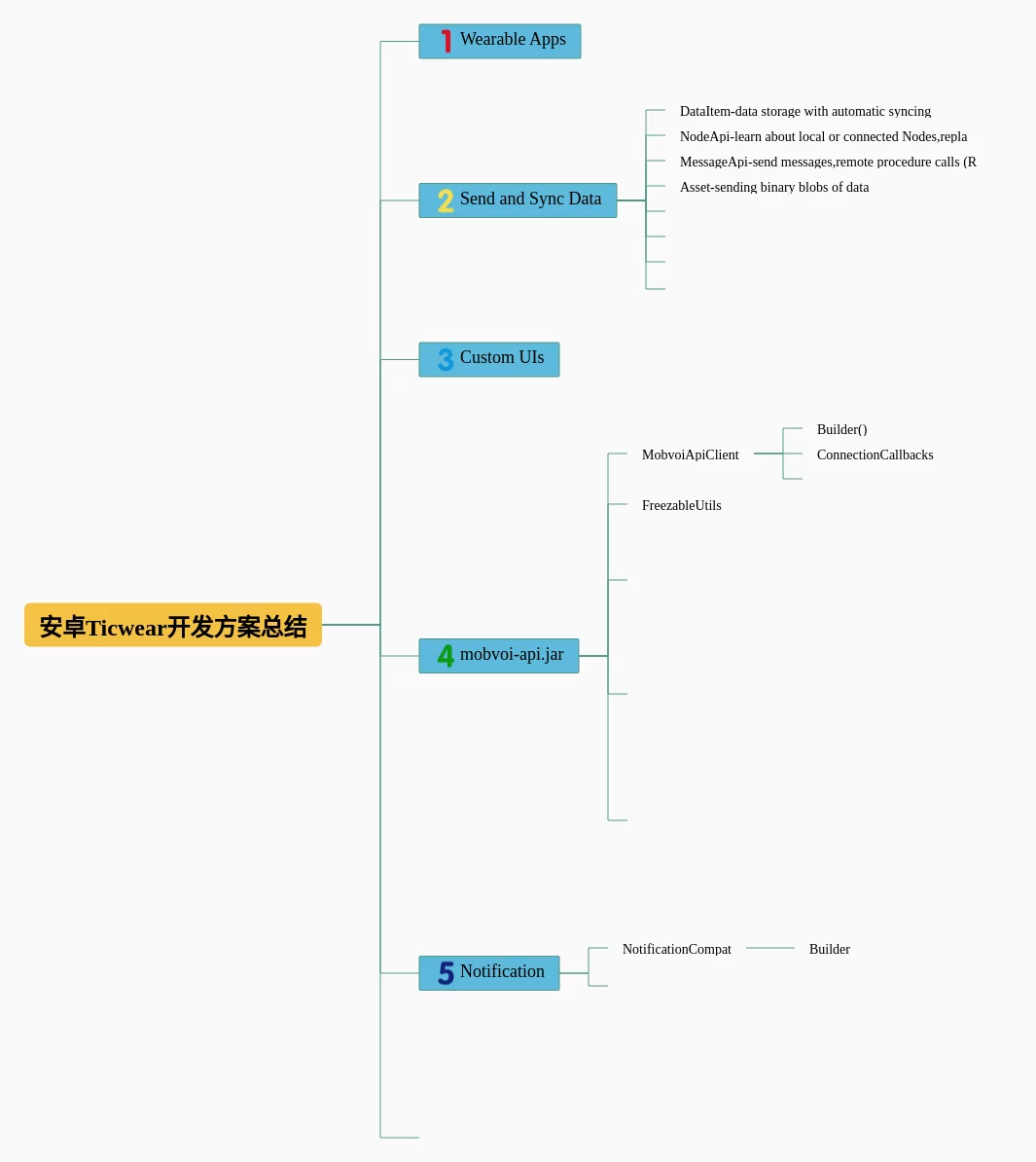 安卓Ticwear开发方案总结

1 Wearable Apps

2 Send and Sync Data

DataItem-data storage with automatic syncing

NodeApi-learn about local or connected Nodes,repla

MessageApi-send messages,remote procedure calls (R

Asset-sending binary blobs of data

3 Custom UIs

4 mobvoi-api.jar

MobvoiApiClient

Builder()

ConnectionCallbacks

FreezableUtils

5 Notification

NotificationCompat

Builder